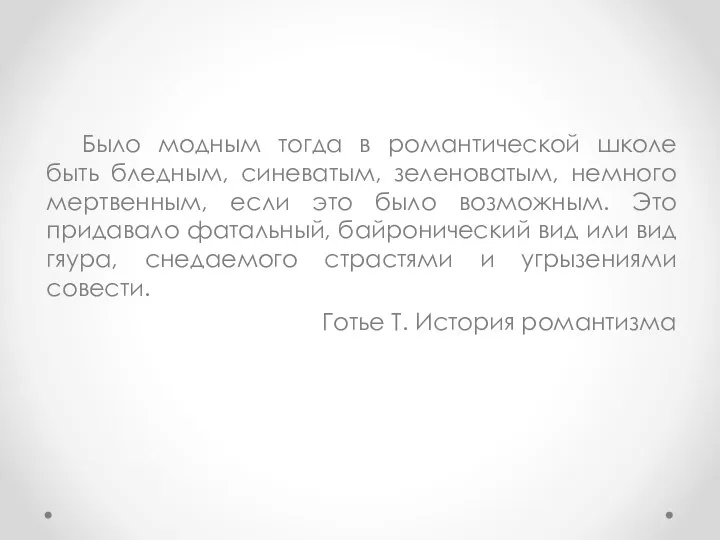 Было модным тогда в романтической школе быть бледным, синеватым, зеленоватым, немного мертвенным, если это было возможным. Это придавало фатальный, байронический вид или вид гяура, снедаемого страстями и угрызениями совести.

Готье Т. История романтизма